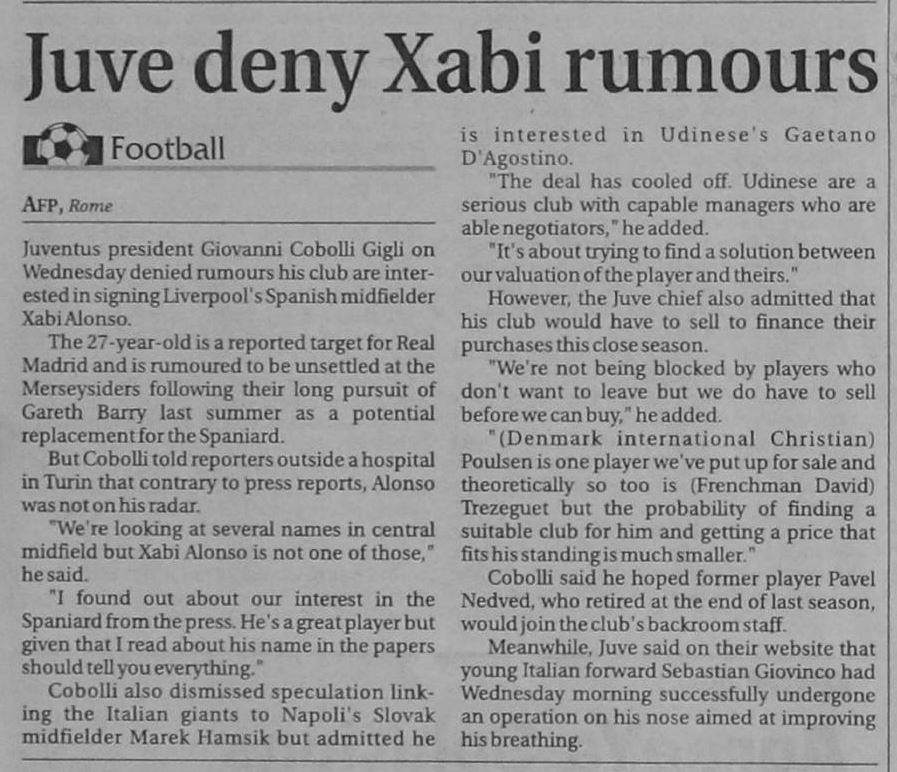 Juve deny Xabi rumours

Football

AFP, Rome

Juventus president Giovanni Cobolli Gigli on Wednesday denied rumours his club are interested in signing Liverpool's Spanish midfielder Xabi Alonso.

The 27-year-old is a reported target for Real Madrid and is rumoured to be unsettled at the Merseysiders following their long pursuit of Gareth Barry last summer as a potential replacement for the Spaniard.

But Cobolli told reporters outside a hospital in Turin that contrary to press reports, Alonso was not on his radar.

"We're looking at several names in central midfield but Xabi Alonso is not one of those," he said.

"I found out about our interest in the Spaniard from the press. He's a great player but given that I read about his name in the papers should tell you everything."

Cobolli also dismissed speculation linking the Italian giants to Napoli's Slovak midfielder Marek Hamsik but admitted he is interested in Udinese's Gaetano D'Agostino.

"The deal has cooled off. Udinese are a serious club with capable managers who are able negotiators," he added.

"It's about trying to find a solution between our valuation of the player and theirs."

However, the Juve chief also admitted that his club would have to sell to finance their purchases this close season.

"We're not being blocked by players who don't want to leave but we do have to sell before we can buy," he added.

"(Denmark international Christian) Poulsen is one player we've put up for sale and theoretically so too is (Frenchman David) Trezeguet but the probability of finding a suitable club for him and getting a price that fits his standing is much smaller."

Cobolli said he hoped former player Pavel Nedved, who retired at the end of last season, would join the club's backroom staff.

Meanwhile, Juve said on their website that young Italian forward Sebastian Giovinco had Wednesday morning successfully undergone an operation on his nose aimed at improving his breathing.